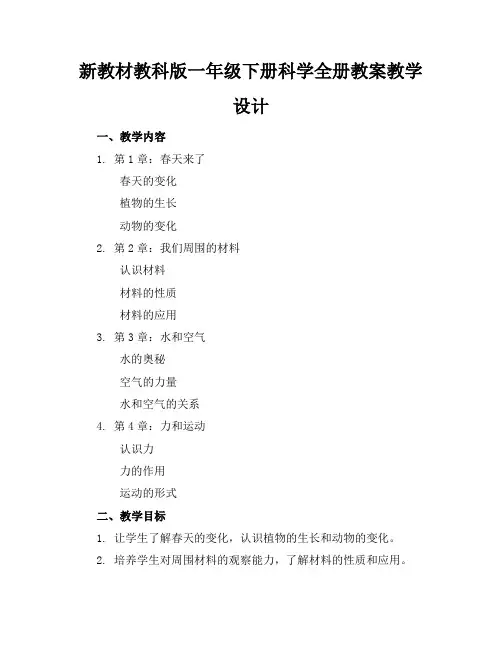 新教材教科版一年级下册科学全册教案教学设计

一、教学内容

1. 第 1 章：春天来了

春天的变化

植物的生长

动物的变化

2. 第 2 章：我们周围的材料

认识材料

材料的性质

材料的应用

3. 第 3 章：水和空气

水的奥秘

空气的力量

水和空气的关系

4. 第 4 章：力和运动

认识力

力的作用

运动的形式

二、教学目标

1. 让学生了解春天的变化，认识植物的生长和动物的变化。

2. 培养学生对周围材料的观察能力，了解材料的性质和应用。